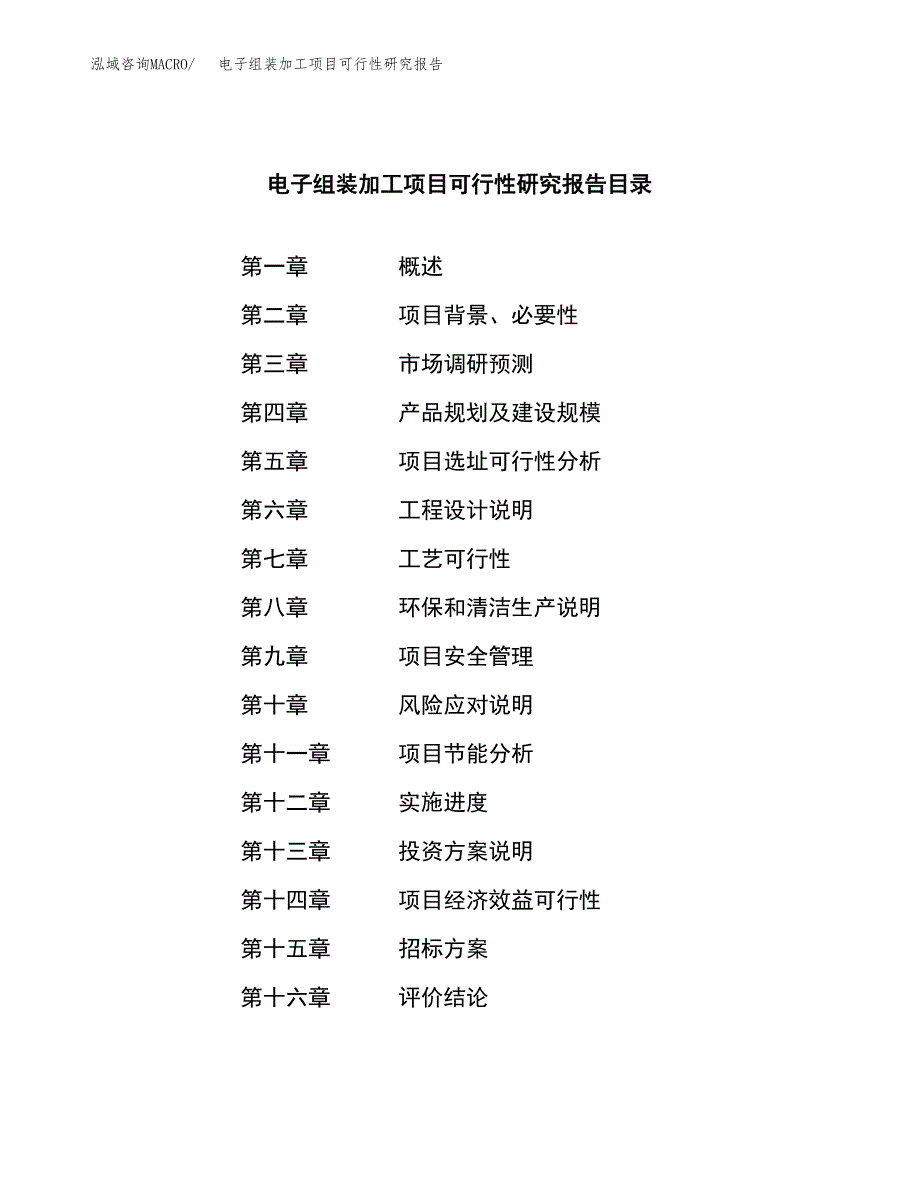 泓域咨询MACRO/ 电子组装加工项目可行性研究报告

电子组装加工项目可行性研究报告目录

第一章 概述
第二章 项目背景、必要性
第三章 市场调研预测
第四章 产品规划及建设规模
第五章 项目选址可行性分析
第六章 工程设计说明
第七章 工艺可行性
第八章 环保和清洁生产说明
第九章 项目安全管理
第十章 风险应对说明
第十一章 项目节能分析
第十二章 实施进度
第十三章 投资方案说明
第十四章 项目经济效益可行性
第十五章 招标方案
第十六章 评价结论